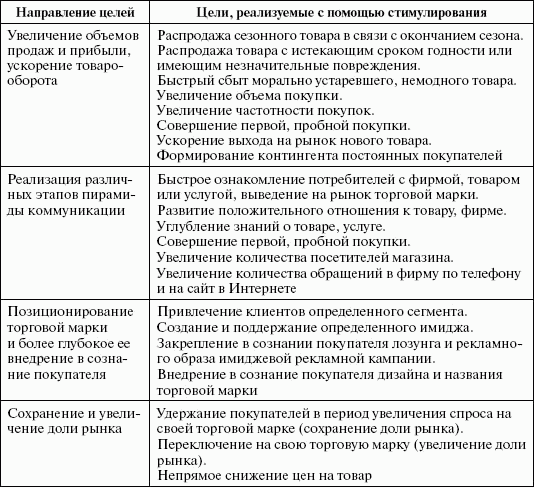 | Направление целей | Цели, реализуемые с помощью стимулирования |
|---|---|
| Увеличение объемов продаж и прибыли, ускорение товарооборота | Распродажа сезонного товара в связи с окончанием сезона. Распродажа товара с истекающим сроком годности или имеющим незначительные повреждения. Быстрый сбыт морально устаревшего, немодного товара. Увеличение объема покупки. Увеличение частотности покупок. Совершение первой, пробной покупки. Ускорение выхода на рынок нового товара. Формирование контингента постоянных покупателей |
| Реализация различных этапов пирамиды коммуникации | Быстрое ознакомление потребителей с фирмой, товаром или услугой, выведение на рынок торговой марки. Развитие положительного отношения к товару, фирме. Углубление знаний о товаре, услуге. Совершение первой, пробной покупки. Увеличение количества посетителей магазина. Увеличение количества обращений в фирму по телефону и на сайт в Интернете |
| Позиционирование торговой марки и более глубокое ее внедрение в сознание покупателя | Привлечение клиентов определенного сегмента. Создание и поддержание определенного имиджа. Закрепление в сознании покупателя лозунга и рекламного образа имиджевой рекламной кампании. Внедрение в сознание покупателя дизайна и названия торговой марки |
| Сохранение и увеличение доли рынка | Удержание покупателей в период увеличения спроса на своей торговой марке (сохранение доли рынка). Переключение на свою торговую марку (увеличение доли рынка). Непрямое снижение цен на товар |